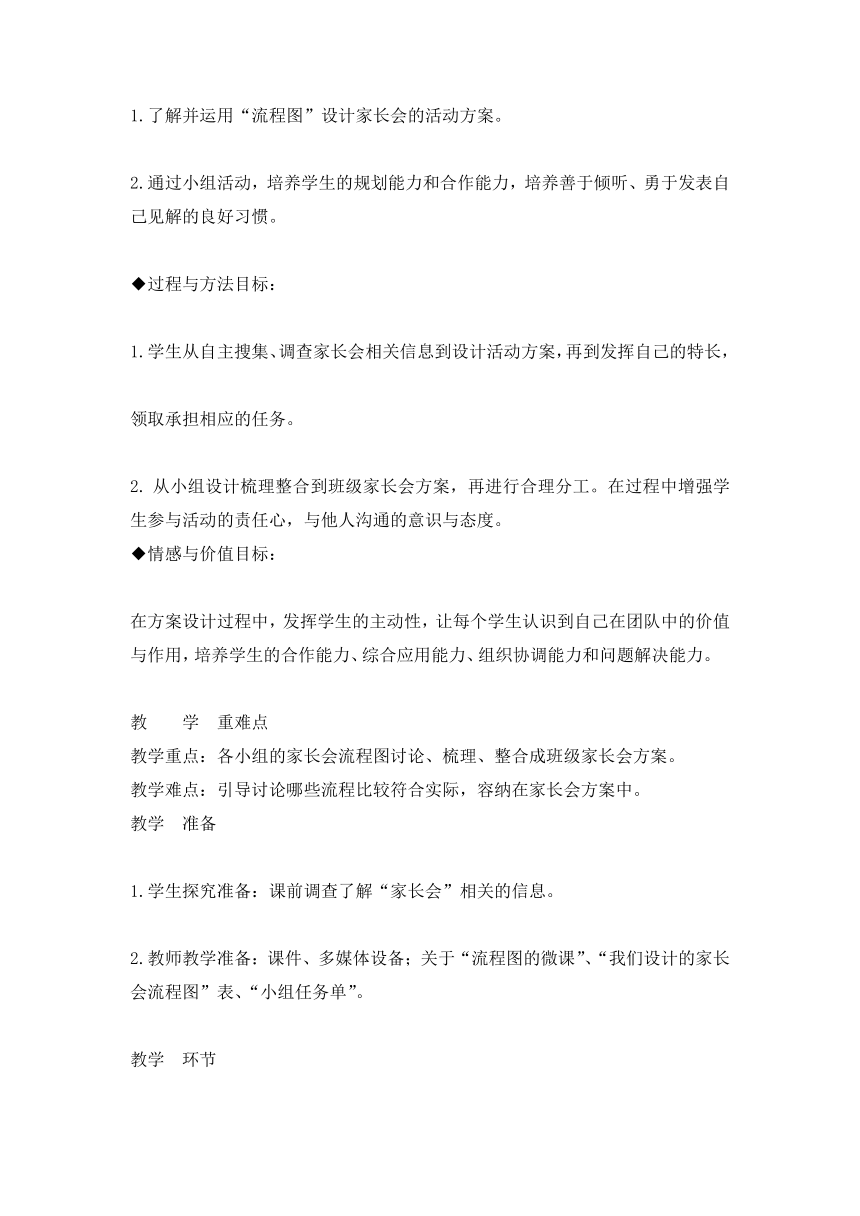 1.了解并运用“流程图”设计家长会的活动方案。

2.通过小组活动，培养学生的规划能力和合作能力，培养善于倾听、勇于发表自己见解的良好习惯。

◆过程与方法目标：

1.学生从自主搜集、调查家长会相关信息到设计活动方案，再到发挥自己的特长，

领取承担相应的任务。

2. 从小组设计梳理整合到班级家长会方案，再进行合理分工。在过程中增强学生参与活动的责任心，与他人沟通的意识与态度。
◆情感与价值目标：

在方案设计过程中，发挥学生的主动性，让每个学生认识到自己在团队中的价值与作用，培养学生的合作能力、综合应用能力、组织协调能力和问题解决能力。

教　　学　重难点
教学重点：各小组的家长会流程图讨论、梳理、整合成班级家长会方案。
教学难点：引导讨论哪些流程比较符合实际，容纳在家长会方案中。
教学　准备

1.学生探究准备：课前调查了解“家长会”相关的信息。

2.教师教学准备：课件、多媒体设备；关于“流程图的微课”、“我们设计的家长会流程图”表、“小组任务单”。

教学　环节